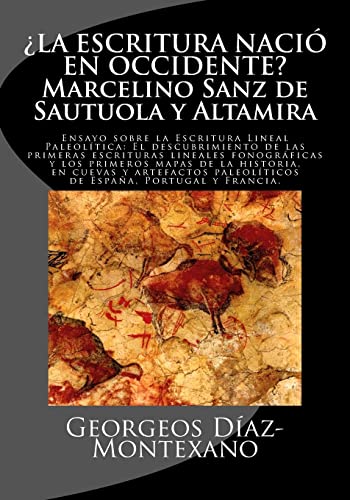 ¿LA ESCRITURA NACIÓ EN OCCIDENTE?
Marcelino Sanz de Sautuola y Altamira

Ensayo sobre la Escritura Lineal Paleolítica: El descubrimiento de las primeras escrituras lineales fonográficas y los primeros mapas de la historia, en cuevas y artefactos paleolíticos de España, Portugal y Francia.

Georgeos Díaz-Montexano